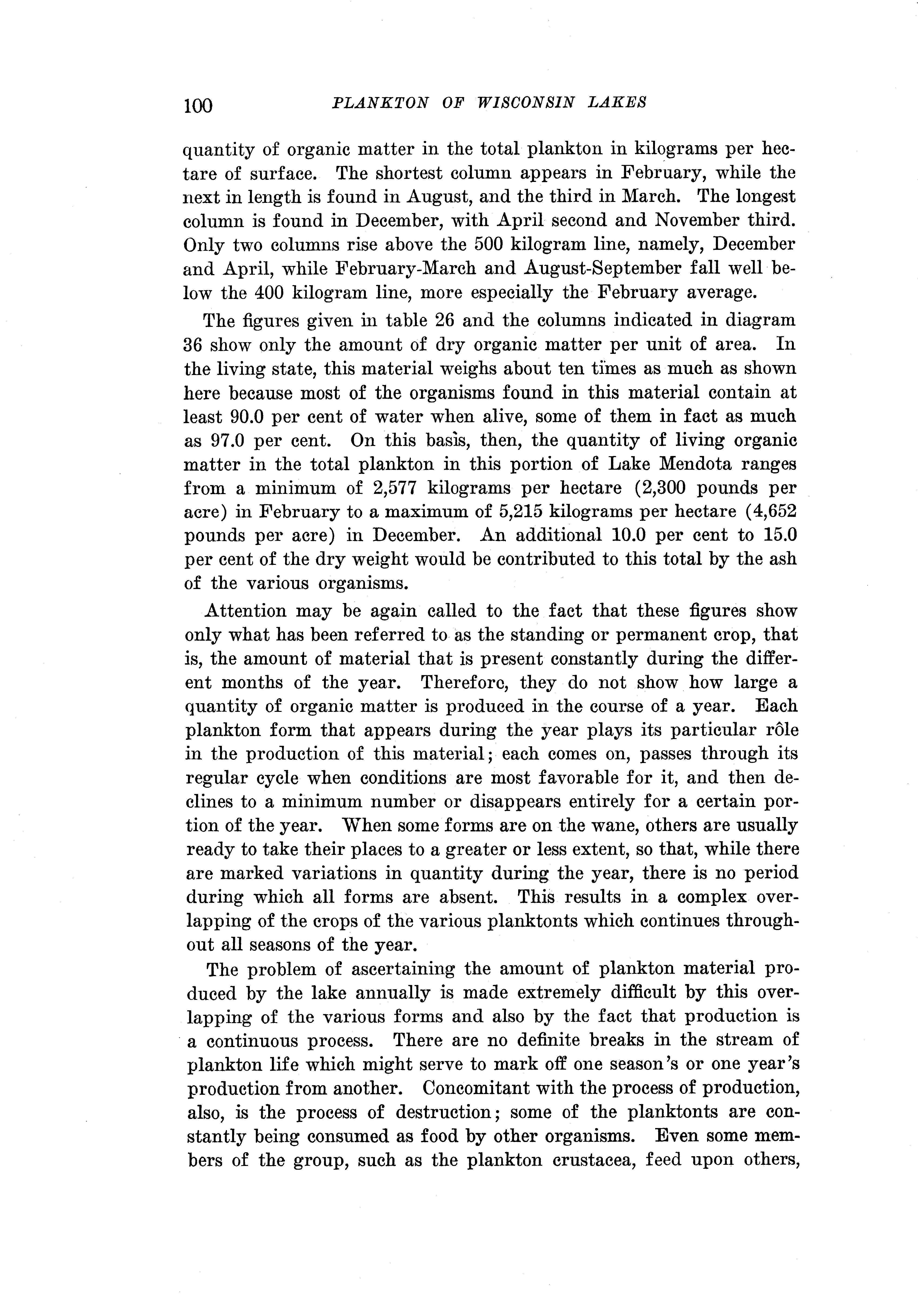 100 PLANKTON OF WISCONSIN LAKES

quantity of organic matter in the total plankton in kilograms per hectare of surface. The shortest column appears in February, while the next in length is found in August, and the third in March. The longest column is found in December, with April second and November third. Only two columns rise above the 500 kilogram line, namely, December and April, while February-March and August-September fall well below the 400 kilogram line, more especially the February average.

The figures given in table 26 and the columns indicated in diagram 36 show only the amount of dry organic matter per unit of area. In the living state, this material weighs about ten times as much as shown here because most of the organisms found in this material contain at least 90.0 per cent of water when alive, some of them in fact as much as 97.0 per cent. On this basis, then, the quantity of living organic matter in the total plankton in this portion of Lake Mendota ranges from a minimum of 2,577 kilograms per hectare (2,300 pounds per acre) in February to a maximum of 5,215 kilograms per hectare (4,652 pounds per acre) in December. An additional 10.0 per cent to 15.0 per cent of the dry weight would be contributed to this total by the ash of the various organisms.

Attention may be again called to the fact that these figures show only what has been referred to as the standing or permanent crop, that is, the amount of material that is present constantly during the different months of the year. Therefore, they do not show how large a quantity of organic matter is produced in the course of a year. Each plankton form that appears during the year plays its particular rôle in the production of this material; each comes on, passes through its regular cycle when conditions are most favorable for it, and then declines to a minimum number or disappears entirely for a certain portion of the year. When some forms are on the wane, others are usually ready to take their places to a greater or less extent, so that, while there are marked variations in quantity during the year, there is no period during which all forms are absent. This results in a complex overlapping of the crops of the various planktonts which continues throughout all seasons of the year.

The problem of ascertaining the amount of plankton material produced by the lake annually is made extremely difficult by this overlapping of the various forms and also by the fact that production is a continuous process. There are no definite breaks in the stream of plankton life which might serve to mark off one season's or one year's production from another. Concomitant with the process of production, also, is the process of destruction; some of the planktonts are constantly being consumed as food by other organisms. Even some members of the group, such as the plankton crustacea, feed upon others,